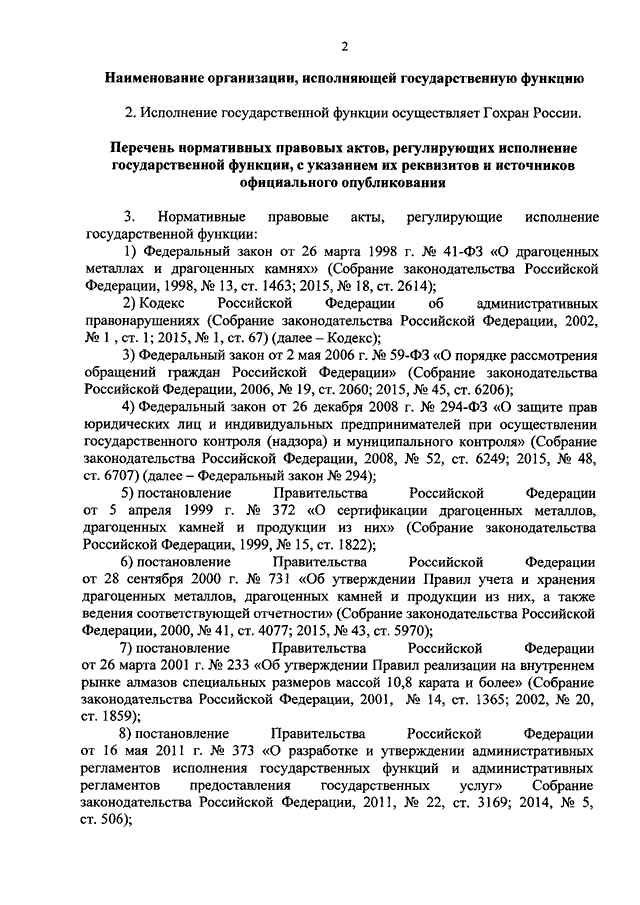 2

Наименование организации, исполняющей государственную функцию

2. Исполнение государственной функции осуществляет Гохран России.

Перечень нормативных правовых актов, регулирующих исполнение государственной функции, с указанием их реквизитов и источников официального опубликования

3. Нормативные правовые акты, регулирующие исполнение государственной функции:

1) Федеральный закон от 26 марта 1998 г. № 41-ФЗ «О драгоценных металлах и драгоценных камнях» (Собрание законодательства Российской Федерации, 1998, № 13, ст. 1463; 2015, № 18, ст. 2614);

2) Кодекс Российской Федерации об административных правонарушениях (Собрание законодательства Российской Федерации, 2002, № 1 , ст. 1; 2015, № 1, ст. 67) (далее – Кодекс);

3) Федеральный закон от 2 мая 2006 г. № 59-ФЗ «О порядке рассмотрения обращений граждан Российской Федерации» (Собрание законодательства Российской Федерации, 2006, № 19, ст. 2060; 2015, № 45, ст. 6206);

4) Федеральный закон от 26 декабря 2008 г. № 294-ФЗ «О защите прав юридических лиц и индивидуальных предпринимателей при осуществлении государственного контроля (надзора) и муниципального контроля» (Собрание законодательства Российской Федерации, 2008, № 52, ст. 6249; 2015, № 48, ст. 6707) (далее – Федеральный закон № 294);

5) постановление Правительства Российской Федерации от 5 апреля 1999 г. № 372 «О сертификации драгоценных металлов, драгоценных камней и продукции из них» (Собрание законодательства Российской Федерации, 1999, № 15, ст. 1822);

6) постановление Правительства Российской Федерации от 28 сентября 2000 г. № 731 «Об утверждении Правил учета и хранения драгоценных металлов, драгоценных камней и продукции из них, а также ведения соответствующей отчетности» (Собрание законодательства Российской Федерации, 2000, № 41, ст. 4077; 2015, № 43, ст. 5970);

7) постановление Правительства Российской Федерации от 26 марта 2001 г. № 233 «Об утверждении Правил реализации на внутреннем рынке алмазов специальных размеров массой 10,8 карата и более» (Собрание законодательства Российской Федерации, 2001, № 14, ст. 1365; 2002, № 20, ст. 1859);

8) постановление Правительства Российской Федерации от 16 мая 2011 г. № 373 «О разработке и утверждении административных регламентов исполнения государственных функций и административных регламентов предоставления государственных услуг» Собрание законодательства Российской Федерации, 2011, № 22, ст. 3169; 2014, № 5, ст. 506);